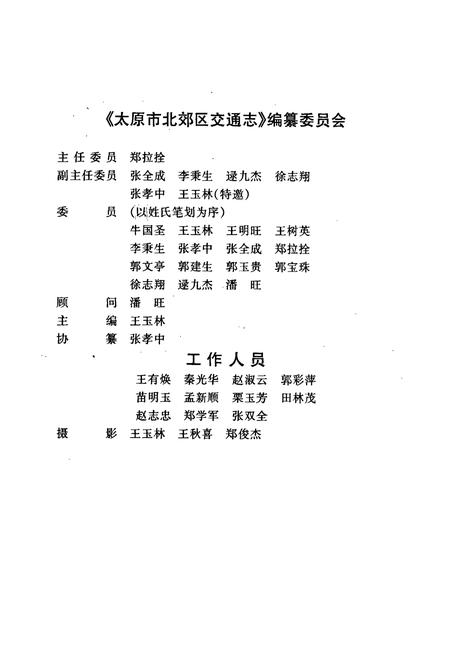 《太原市北郊区交通志》编纂委员会

主任委员　郑拉拴
副主任委员　张全成　李秉生　逯九杰　徐志翔
张孝中　王玉林(特邀)
委　　员　(以姓氏笔划为序)
牛国圣　王玉林　王明旺　王树英
李秉生　张孝中　张全成　郑拉拴
郭文亭　郭建生　郭玉贵　郭宝珠
徐志翔　逯九杰　潘　旺
顾　　问　潘　旺
主　　编　王玉林
协　　纂　张孝中

工作人员

王有焕　秦光华　赵淑云　郭彩萍
苗明玉　孟新顺　栗玉芳　田林茂
赵志忠　郑学军　张双全
摄　　影　王玉林　王秋喜　郑俊杰